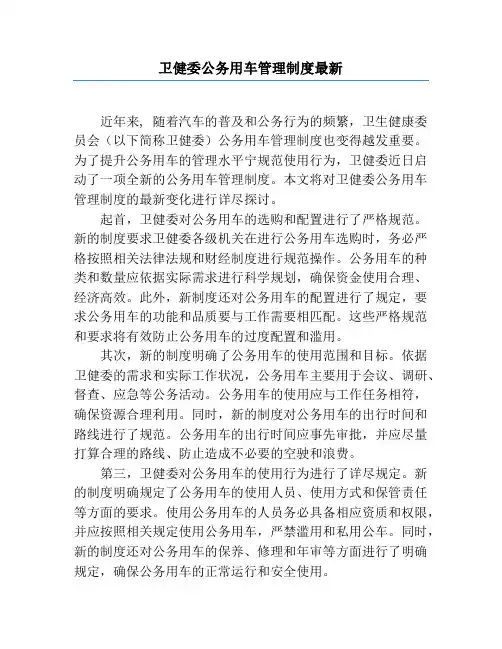 卫健委公务用车管理制度最新

近年来，随着汽车的普及和公务行为的频繁，卫生健康委员会（以下简称卫健委）公务用车管理制度也变得越发重要。为了提升公务用车的管理水平宁规范使用行为，卫健委近日启动了一项全新的公务用车管理制度。本文将对卫健委公务用车管理制度的最新变化进行详尽探讨。

起首，卫健委对公务用车的选购和配置进行了严格规范。新的制度要求卫健委各级机关在进行公务用车选购时，务必严格按照相关法律法规和财经制度进行规范操作。公务用车的种类和数量应依据实际需求进行科学规划，确保资金使用合理、经济高效。此外，新制度还对公务用车的配置进行了规定，要求公务用车的功能和品质要与工作需要相匹配。这些严格规范和要求将有效防止公务用车的过度配置和滥用。

其次，新的制度明确了公务用车的使用范围和目标。依据卫健委的需求和实际工作状况，公务用车主要用于会议、调研、督查、应急等公务活动。公务用车的使用应与工作任务相符，确保资源合理利用。同时，新的制度对公务用车的出行时间和路线进行了规范。公务用车的出行时间应事先审批，并应尽量打算合理的路线、防止造成不必要的空驶和浪费。

第三，卫健委对公务用车的使用行为进行了详尽规定。新的制度明确规定了公务用车的使用人员、使用方式和保管责任等方面的要求。使用公务用车的人员务必具备相应资质和权限，并应按照相关规定使用公务用车，严禁滥用和私用公车。同时，新的制度还对公务用车的保养、修理和年审等方面进行了明确规定，确保公务用车的正常运行和安全使用。